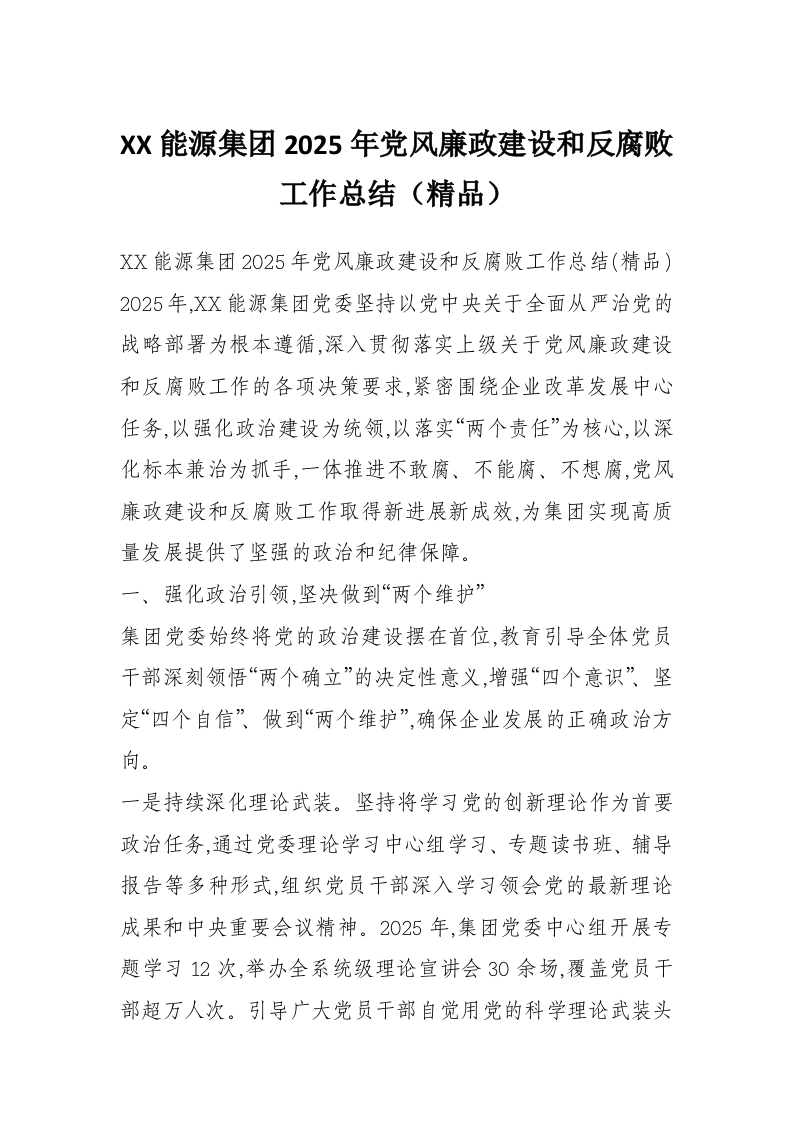 XX 能源集团 2025 年党风廉政建设和反腐败工作总结（精品）

XX 能源集团 2025 年党风廉政建设和反腐败工作总结(精品)

2025 年,XX 能源集团党委坚持以党中央关于全面从严治党的战略部署为根本遵循,深入贯彻落实上级关于党风廉政建设和反腐败工作的各项决策要求,紧密围绕企业改革发展中心任务,以强化政治建设为统领,以落实“两个责任”为核心,以深化标本兼治为抓手,一体推进不敢腐、不能腐、不想腐,党风廉政建设和反腐败工作取得新进展新成效,为集团实现高质量发展提供了坚强的政治和纪律保障。

一、强化政治引领,坚决做到“两个维护”

集团党委始终将党的政治建设摆在首位,教育引导全体党员干部深刻领悟“两个确立”的决定性意义,增强“四个意识”、坚定“四个自信”、做到“两个维护”,确保企业发展的正确政治方向。

一是持续深化理论武装。坚持将学习党的创新理论作为首要政治任务,通过党委理论学习中心组学习、专题读书班、辅导报告等多种形式,组织党员干部深入学习领会党的最新理论成果和中央重要会议精神。2025 年,集团党委中心组开展专题学习 12 次,举办全系统级理论宣讲会 30 余场,覆盖党员干部超万人次。引导广大党员干部自觉用党的科学理论武装头